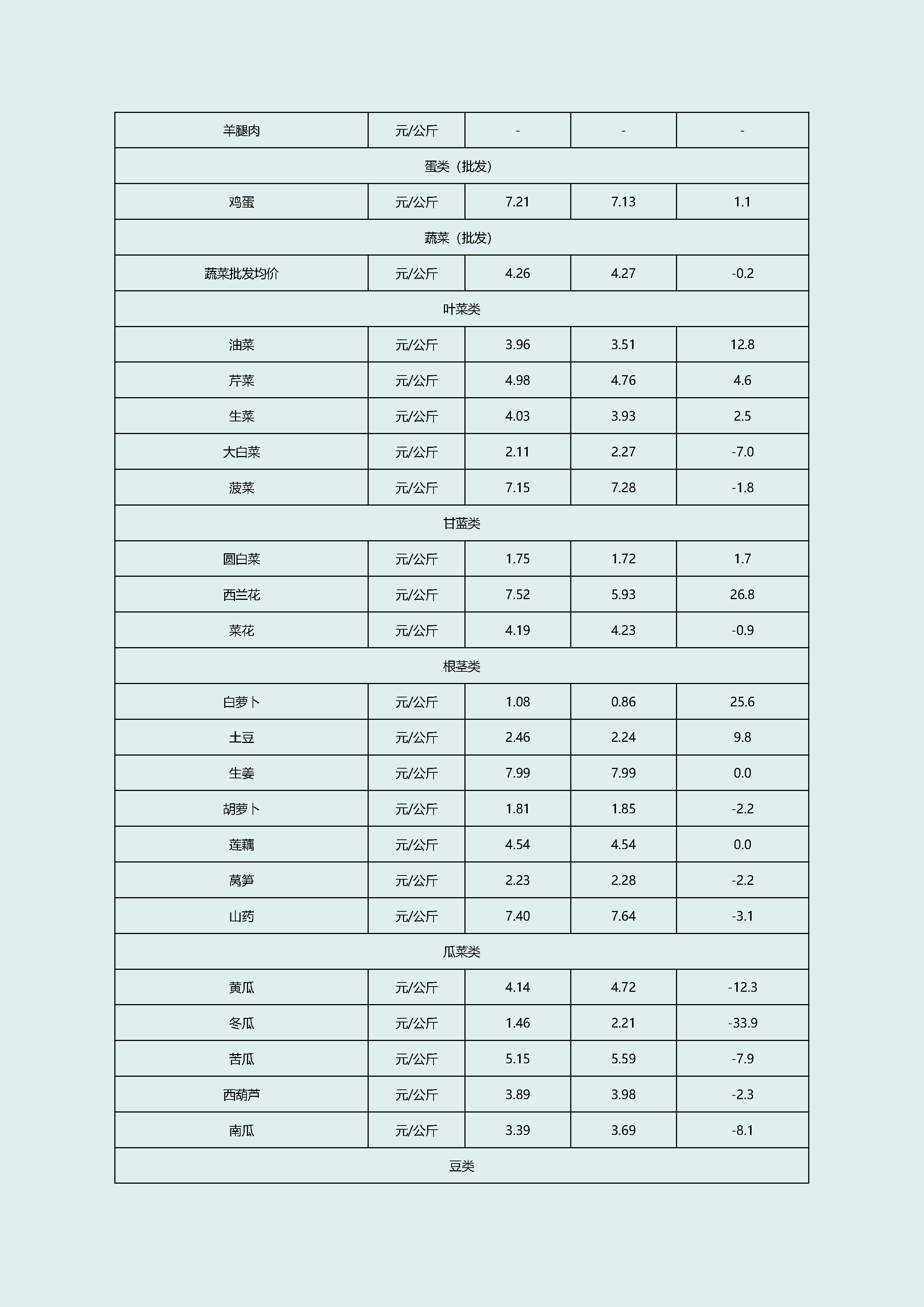 | 羊腿肉 | 元/公斤 | - | - | - |
|---|---|---|---|---|
| 蛋类（批发） | | | | |
| 鸡蛋 | 元/公斤 | 7.21 | 7.13 | 1.1 |
| 蔬菜（批发） | | | | |
| 蔬菜批发均价 | 元/公斤 | 4.26 | 4.27 | -0.2 |
| 叶菜类 | | | | |
| 油菜 | 元/公斤 | 3.96 | 3.51 | 12.8 |
| 芹菜 | 元/公斤 | 4.98 | 4.76 | 4.6 |
| 生菜 | 元/公斤 | 4.03 | 3.93 | 2.5 |
| 大白菜 | 元/公斤 | 2.11 | 2.27 | -7.0 |
| 菠菜 | 元/公斤 | 7.15 | 7.28 | -1.8 |
| 甘蓝类 | | | | |
| 圆白菜 | 元/公斤 | 1.75 | 1.72 | 1.7 |
| 西兰花 | 元/公斤 | 7.52 | 5.93 | 26.8 |
| 菜花 | 元/公斤 | 4.19 | 4.23 | -0.9 |
| 根茎类 | | | | |
| 白萝卜 | 元/公斤 | 1.08 | 0.86 | 25.6 |
| 土豆 | 元/公斤 | 2.46 | 2.24 | 9.8 |
| 生姜 | 元/公斤 | 7.99 | 7.99 | 0.0 |
| 胡萝卜 | 元/公斤 | 1.81 | 1.85 | -2.2 |
| 莲藕 | 元/公斤 | 4.54 | 4.54 | 0.0 |
| 莴笋 | 元/公斤 | 2.23 | 2.28 | -2.2 |
| 山药 | 元/公斤 | 7.40 | 7.64 | -3.1 |
| 瓜菜类 | | | | |
| 黄瓜 | 元/公斤 | 4.14 | 4.72 | -12.3 |
| 冬瓜 | 元/公斤 | 1.46 | 2.21 | -33.9 |
| 苦瓜 | 元/公斤 | 5.15 | 5.59 | -7.9 |
| 西葫芦 | 元/公斤 | 3.89 | 3.98 | -2.3 |
| 南瓜 | 元/公斤 | 3.39 | 3.69 | -8.1 |
| 豆类 | | | | |